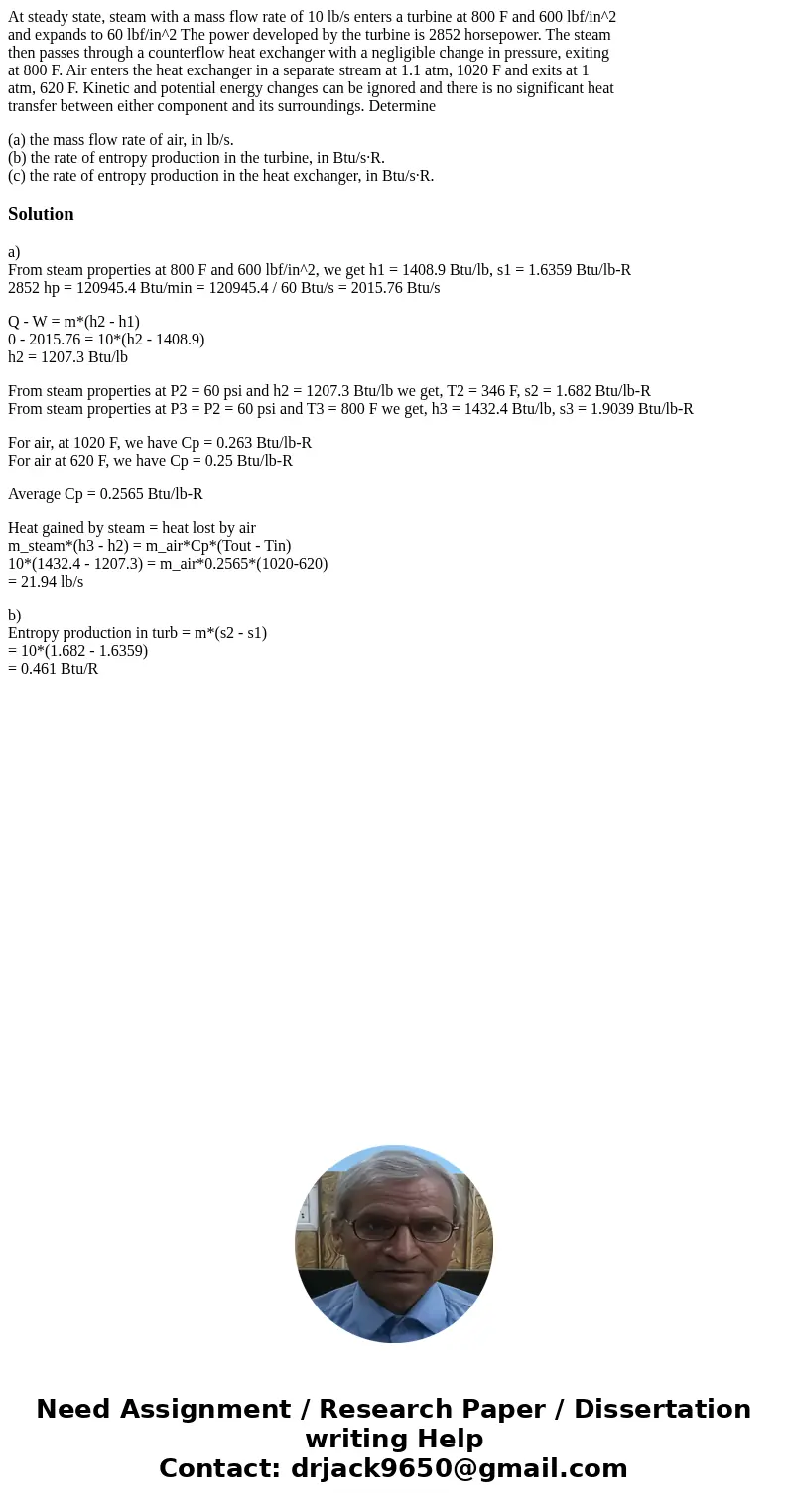 At steady state, steam with a mass flow rate of 10 lb/s enters a turbine at 800 F and 600 lbf/in^2 and expands to 60 lbf/in^2 The power developed by the turbine is 2852 horsepower. The steam then passes through a counterflow heat exchanger with a negligible change in pressure, exiting at 800 F. Air enters the heat exchanger in a separate stream at 1.1 atm, 1020 F and exits at 1 atm, 620 F. Kinetic and potential energy changes can be ignored and there is no significant heat transfer between either component and its surroundings. Determine

(a) the mass flow rate of air, in lb/s.
(b) the rate of entropy production in the turbine, in Btu/s·R.
(c) the rate of entropy production in the heat exchanger, in Btu/s·R.

Solution

a)
From steam properties at 800 F and 600 lbf/in^2, we get h1 = 1408.9 Btu/lb, s1 = 1.6359 Btu/lb-R
2852 hp = 120945.4 Btu/min = 120945.4 / 60 Btu/s = 2015.76 Btu/s

Q - W = m*(h2 - h1)
0 - 2015.76 = 10*(h2 - 1408.9)
h2 = 1207.3 Btu/lb

From steam properties at P2 = 60 psi and h2 = 1207.3 Btu/lb we get, T2 = 346 F, s2 = 1.682 Btu/lb-R
From steam properties at P3 = P2 = 60 psi and T3 = 800 F we get, h3 = 1432.4 Btu/lb, s3 = 1.9039 Btu/lb-R

For air, at 1020 F, we have Cp = 0.263 Btu/lb-R
For air at 620 F, we have Cp = 0.25 Btu/lb-R

Average Cp = 0.2565 Btu/lb-R

Heat gained by steam = heat lost by air
m_steam*(h3 - h2) = m_air*Cp*(Tout - Tin)
10*(1432.4 - 1207.3) = m_air*0.2565*(1020-620)
= 21.94 lb/s

b)
Entropy production in turb = m*(s2 - s1)
= 10*(1.682 - 1.6359)
= 0.461 Btu/R

Need Assignment / Research Paper / Dissertation writing Help
Contact: drjack9650@gmail.com